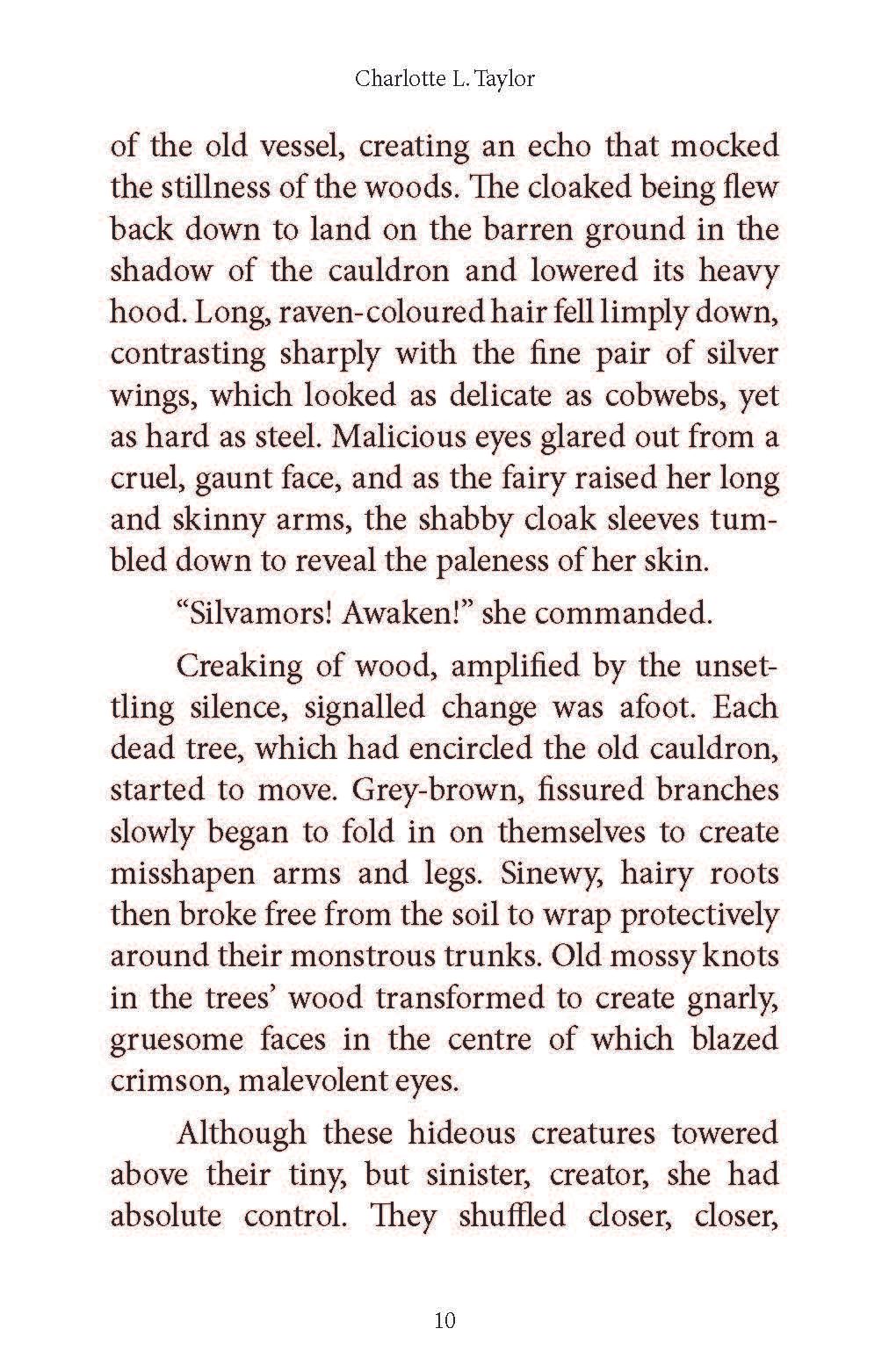 Charlotte L. Taylor

of the old vessel, creating an echo that mocked the stillness of the woods. The cloaked being flew back down to land on the barren ground in the shadow of the cauldron and lowered its heavy hood. Long, raven-coloured hair fell limply down, contrasting sharply with the fine pair of silver wings, which looked as delicate as cobwebs, yet as hard as steel. Malicious eyes glared out from a cruel, gaunt face, and as the fairy raised her long and skinny arms, the shabby cloak sleeves tumbled down to reveal the paleness of her skin.

“Silvamors! Awaken!” she commanded.

Creaking of wood, amplified by the unsettling silence, signalled change was afoot. Each dead tree, which had encircled the old cauldron, started to move. Grey-brown, fissured branches slowly began to fold in on themselves to create misshapen arms and legs. Sinewy, hairy roots then broke free from the soil to wrap protectively around their monstrous trunks. Old mossy knots in the trees’ wood transformed to create gnarly, gruesome faces in the centre of which blazed crimson, malevolent eyes.

Although these hideous creatures towered above their tiny, but sinister, creator, she had absolute control. They shuffled closer, closer,

10